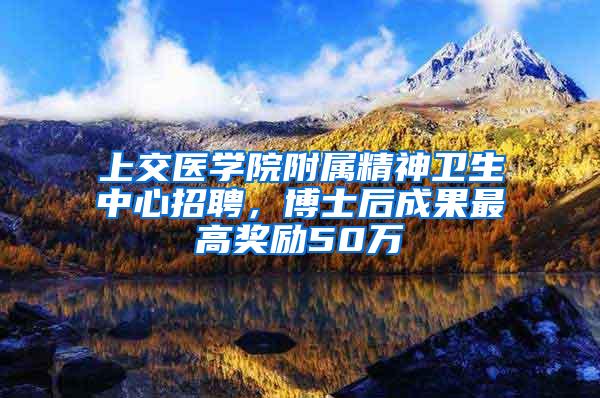 上交医学院附属精神卫生中心招聘，博士后成果最高奖励50万